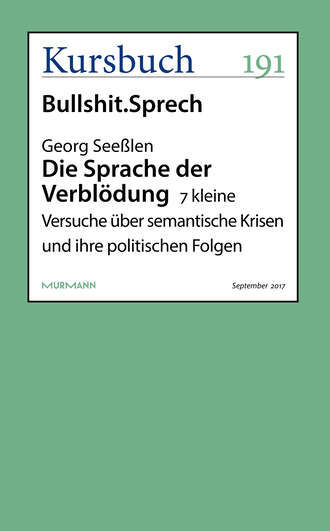 Kursbuch 191

Bullshit.Sprech

Georg Seeßlen
Die Sprache der Verblödung 7 kleine Versuche über semantische Krisen und ihre politischen Folgen

MURMANN

September 2017